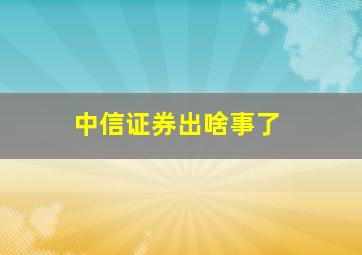 中信证券出啥事了